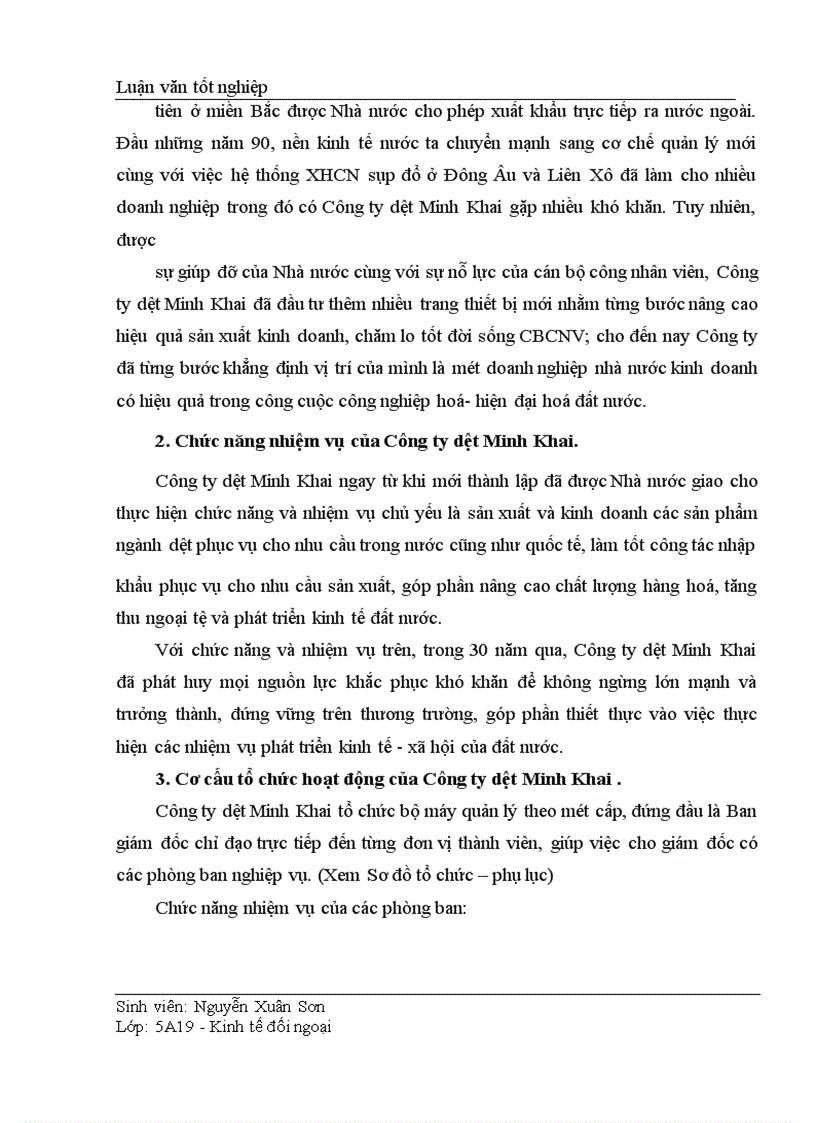 Luận văn tốt nghiệp

tiên ở miền Bắc được Nhà nước cho phép xuất khẩu trực tiếp ra nước ngoài. Đầu những năm 90, nền kinh tế nước ta chuyển mạnh sang cơ chế quản lý mới cùng với việc hệ thống XHCN sụp đổ ở Đông Âu và Liên Xô đã làm cho nhiều doanh nghiệp trong đó có Công ty dệt Minh Khai gặp nhiều khó khăn. Tuy nhiên, được

sự giúp đỡ của Nhà nước cùng với sự nỗ lực của cán bộ công nhân viên, Công ty dệt Minh Khai đã đầu tư thêm nhiều trang thiết bị mới nhằm từng bước nâng cao hiệu quả sản xuất kinh doanh, chăm lo tốt đời sống CBCNV; cho đến nay Công ty đã từng bước khẳng định vị trí của mình là mét doanh nghiệp nhà nước kinh doanh có hiệu quả trong công cuộc công nghiệp hoá- hiện đại hoá đất nước.

2. Chức năng nhiệm vụ của Công ty dệt Minh Khai.

Công ty dệt Minh Khai ngay từ khi mới thành lập đã được Nhà nước giao cho thực hiện chức năng và nhiệm vụ chủ yếu là sản xuất và kinh doanh các sản phẩm ngành dệt phục vụ cho nhu cầu trong nước cũng như quốc tế, làm tốt công tác nhập khẩu phục vụ cho nhu cầu sản xuất, góp phần nâng cao chất lượng hàng hoá, tăng thu ngoại tệ và phát triển kinh tế đất nước.

Với chức năng và nhiệm vụ trên, trong 30 năm qua, Công ty dệt Minh Khai đã phát huy mọi nguồn lực khắc phục khó khăn để không ngừng lớn mạnh và trưởng thành, đứng vững trên thương trường, góp phần thiết thực vào việc thực hiện các nhiệm vụ phát triển kinh tế - xã hội của đất nước.

3. Cơ cấu tổ chức hoạt động của Công ty dệt Minh Khai .

Công ty dệt Minh Khai tổ chức bộ máy quản lý theo mét cấp, đứng đầu là Ban giám đốc chỉ đạo trực tiếp đến từng đơn vị thành viên, giúp việc cho giám đốc có các phòng ban nghiệp vụ. (Xem Sơ đồ tổ chức – phụ lục)

Chức năng nhiệm vụ của các phòng ban:

Sinh viên: Nguyễn Xuân Sơn
Lớp: 5A19 - Kinh tế đối ngoại